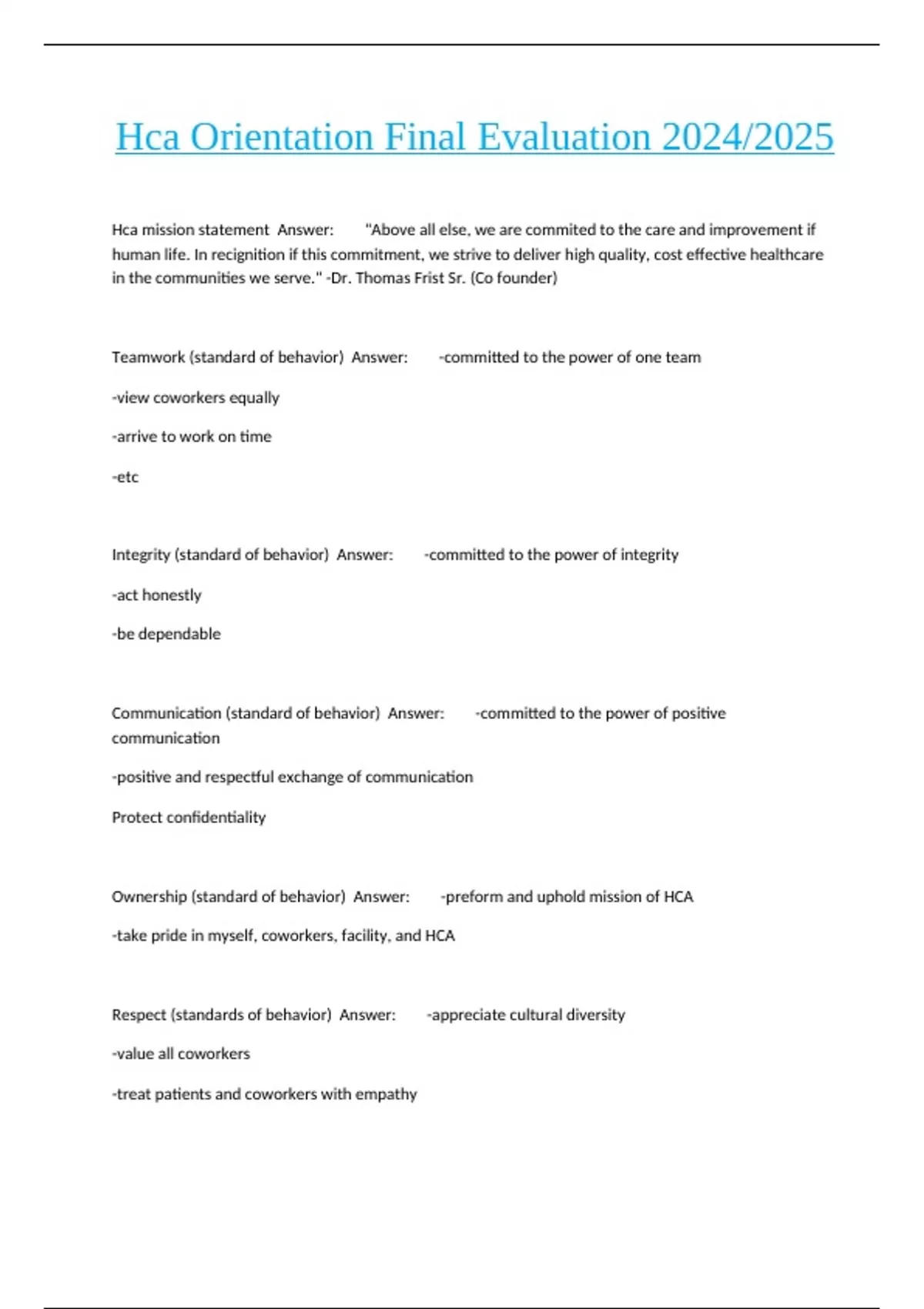 Hca Orientation Final Evaluation 2024/2025

Hca mission statement Answer: "Above all else, we are commited to the care and improvement if human life. In recignition if this commitment, we strive to deliver high quality, cost effective healthcare in the communities we serve." -Dr. Thomas Frist Sr. (Co founder)

Teamwork (standard of behavior) Answer: -committed to the power of one team

-view coworkers equally

-arrive to work on time

-etc

Integrity (standard of behavior) Answer: -committed to the power of integrity

-act honestly

-be dependable

Communication (standard of behavior) Answer: -committed to the power of positive communication

-positive and respectful exchange of communication

Protect confidentiality

Ownership (standard of behavior) Answer: -preform and uphold mission of HCA

-take pride in myself, coworkers, facility, and HCA

Respect (standards of behavior) Answer: -appreciate cultural diversity

-value all coworkers

-treat patients and coworkers with empathy